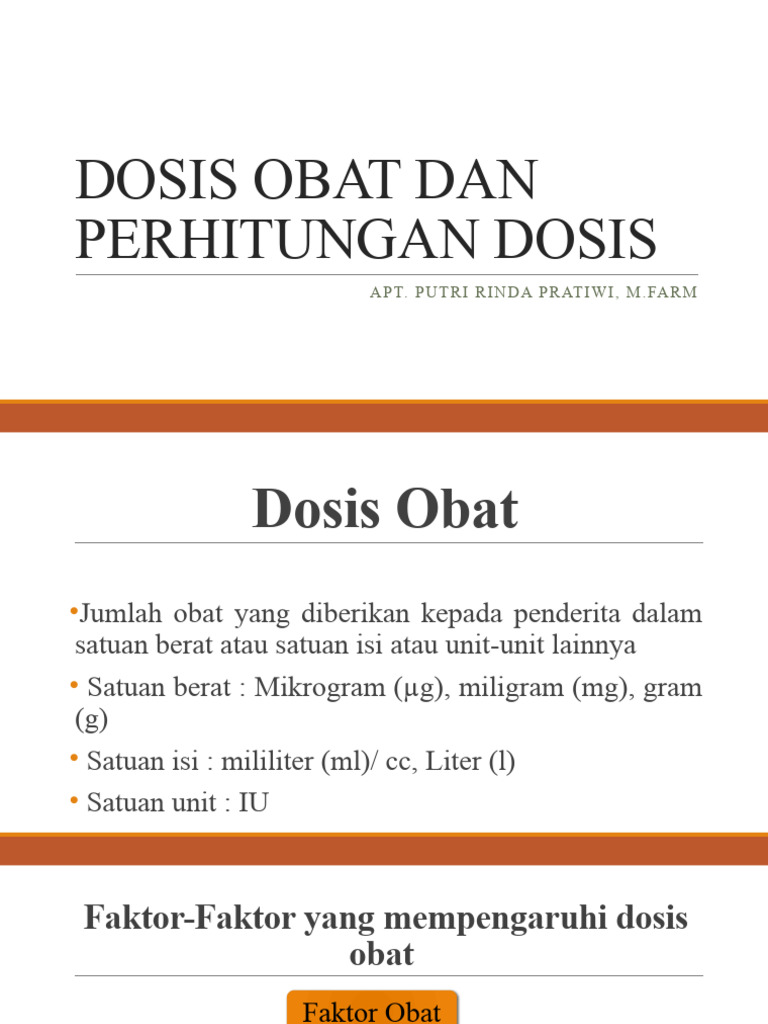 DOSIS OBAT DAN PERHITUNGAN DOSIS

APT. PUTRI RINDA PRATIWI, M.FARM

Dosis Obat

•Jumlah obat yang diberikan kepada penderita dalam satuan berat atau satuan isi atau unit-unit lainnya

• Satuan berat : Mikrogram (µg), miligram (mg), gram (g)

• Satuan isi : mililiter (ml)/ cc, Liter (l)

• Satuan unit : IU

Faktor-Faktor yang mempengaruhi dosis obat

Faktor Obat